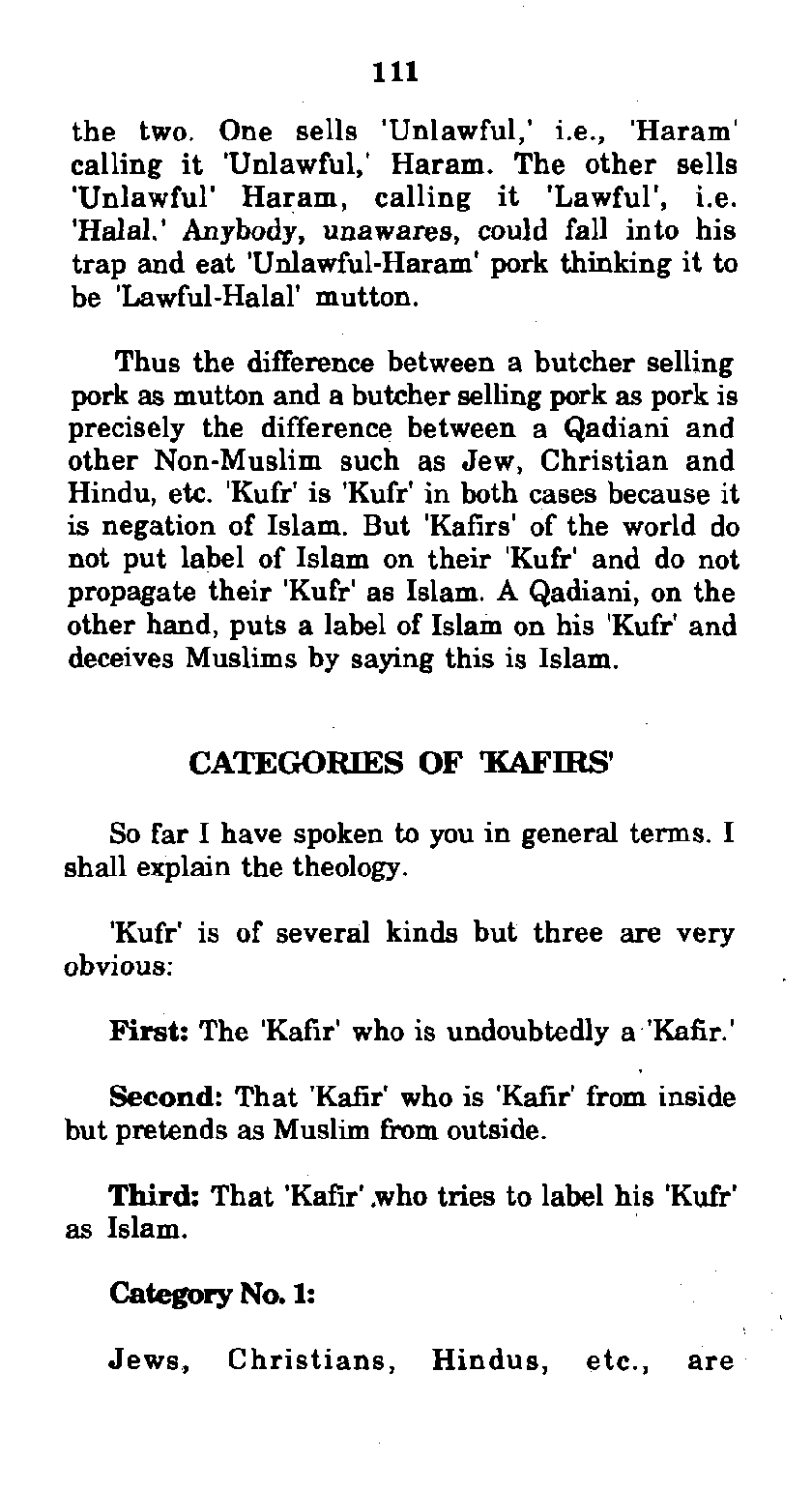 111

the two. One sells 'Unlawful,' i.e., 'Haram' calling it 'Unlawful,' Haram. The other sells 'Unlawful' Haram, calling it 'Lawful', i.e. 'Halal.' Anybody, unawares, could fall into his trap and eat 'Unlawful-Haram' pork thinking it to be 'Lawful-Halal' mutton.

Thus the difference between a butcher selling pork as mutton and a butcher selling pork as pork is precisely the difference between a Qadiani and other Non-Muslim such as Jew, Christian and Hindu, etc. 'Kufr' is 'Kufr' in both cases because it is negation of Islam. But 'Kafirs' of the world do not put label of Islam on their 'Kufr' and do not propagate their 'Kufr' as Islam. A Qadiani, on the other hand, puts a label of Islam on his 'Kufr' and deceives Muslims by saying this is Islam.

CATEGORIES OF 'KAFIRS'

So far I have spoken to you in general terms. I shall explain the theology.

'Kufr' is of several kinds but three are very obvious:

First: The 'Kafir' who is undoubtedly a 'Kafir.'

Second: That 'Kafir' who is 'Kafir' from inside but pretends as Muslim from outside.

Third: That 'Kafir' who tries to label his 'Kufr' as Islam.

Category No. 1:

Jews, Christians, Hindus, etc., are